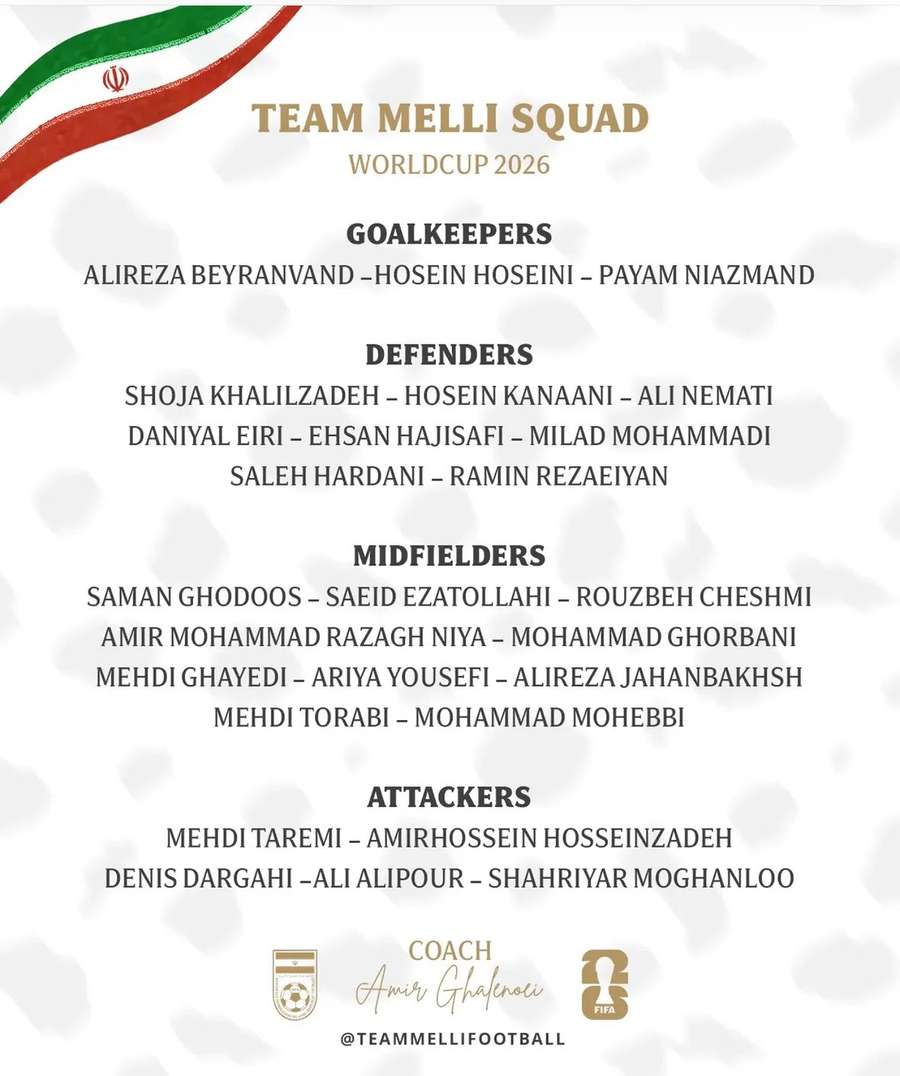 TEAM MELLI SQUAD
WORLDCUP 2026

GOALKEEPERS
ALIREZA BEYRANVAND –HOSEIN HOSEINI – PAYAM NIAZMAND

DEFENDERS
SHOJA KHALILZADEH – HOSEIN KANAANI – ALI NEMATI
DANIYAL EIRI – EHSAN HAJISAFI – MILAD MOHAMMADI
SALEH HARDANI – RAMIN REZAEIYAN

MIDFIELDERS
SAMAN GHODOOS – SAEID EZATOLLAHI – ROUZBEH CHESHMI
AMIR MOHAMMAD RAZAGH NIYA – MOHAMMAD GHORBANI
MEHDI GHAYEDI – ARIYA YOUSEFI – ALIREZA JAHANBAKHSH
MEHDI TORABI – MOHAMMAD MOHEBBI

ATTACKERS
MEHDI TAREMI – AMIRHOSSEIN HOSSEINZADEH
DENIS DARGAHI –ALI ALIPOUR – SHAHRIYAR MOGHANLOO

COACH
Amir Ghalenoei

FIFA

@TEAMMELLIFOOTBALL